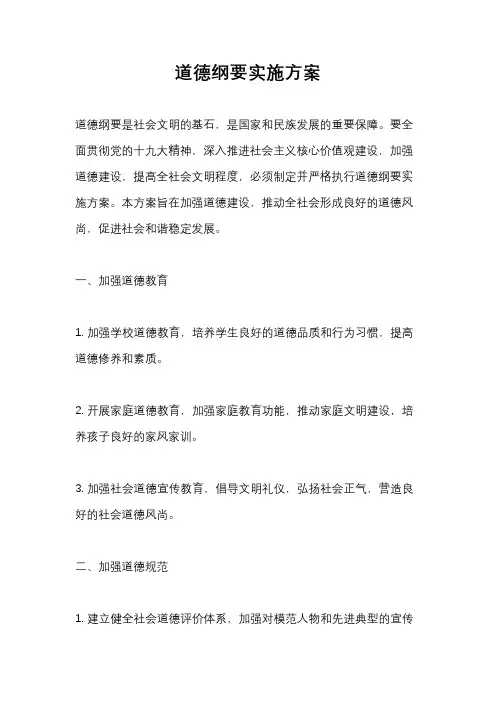 道德纲要实施方案

道德纲要是社会文明的基石，是国家和民族发展的重要保障。要全面贯彻党的十九大精神，深入推进社会主义核心价值观建设，加强道德建设，提高全社会文明程度，必须制定并严格执行道德纲要实施方案。本方案旨在加强道德建设，推动全社会形成良好的道德风尚，促进社会和谐稳定发展。

一、加强道德教育

1. 加强学校道德教育，培养学生良好的道德品质和行为习惯，提高道德修养和素质。

2. 开展家庭道德教育，加强家庭教育功能，推动家庭文明建设，培养孩子良好的家风家训。

3. 加强社会道德宣传教育，倡导文明礼仪，弘扬社会正气，营造良好的社会道德风尚。

二、加强道德规范

1. 建立健全社会道德评价体系，加强对模范人物和先进典型的宣传